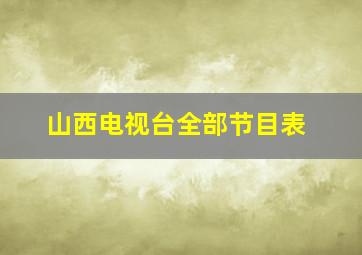 山西电视台全部节目表